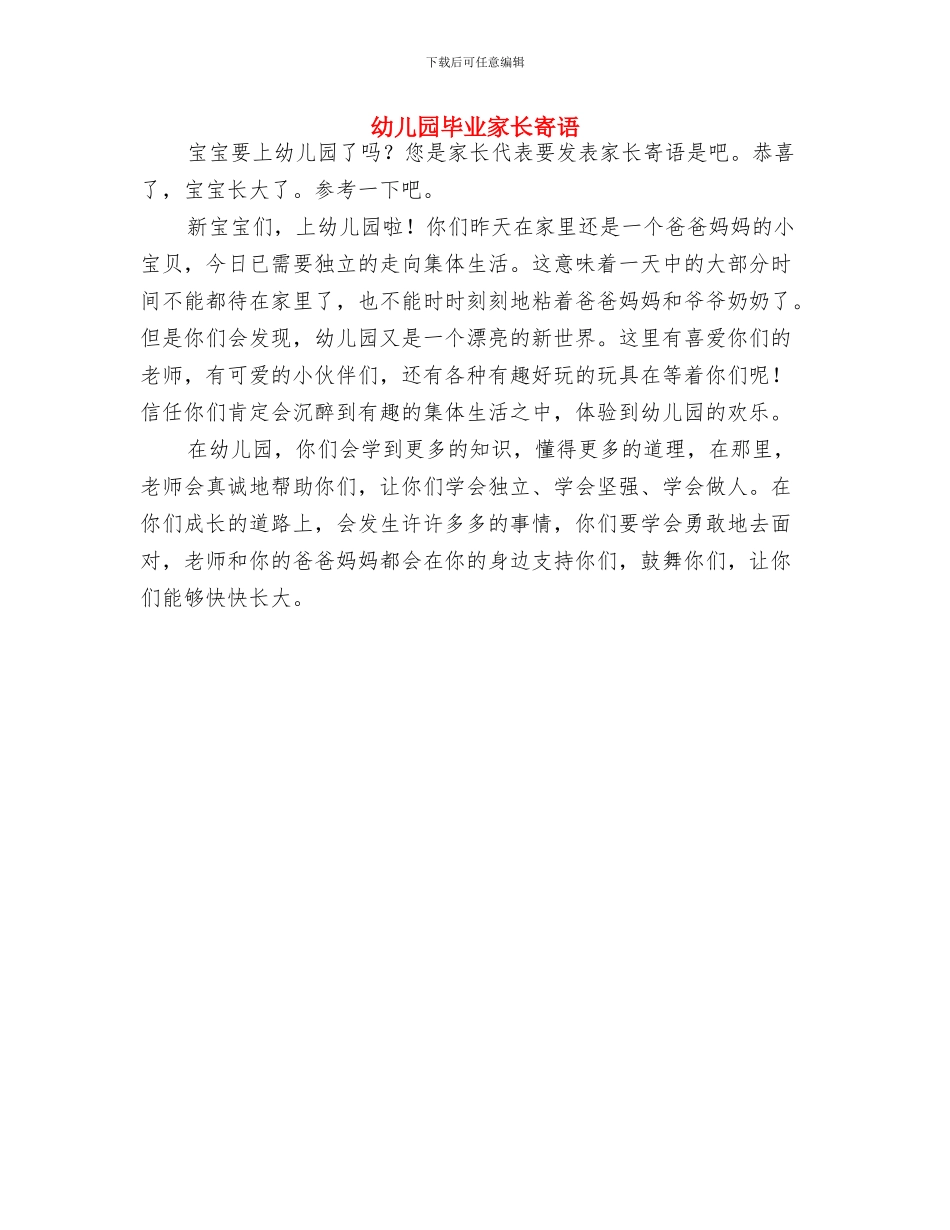 下载后可任意编辑

幼儿园毕业家长寄语

宝宝要上幼儿园了吗？您是家长代表要发表家长寄语是吧。恭喜了，宝宝长大了。参考一下吧。

新宝宝们，上幼儿园啦！你们昨天在家里还是一个爸爸妈妈的小宝贝，今日已需要独立的走向集体生活。这意味着一天中的大部分时间不能都待在家里了，也不能时时刻刻地粘着爸爸妈妈和爷爷奶奶了。但是你们会发现，幼儿园又是一个漂亮的新世界。这里有喜爱你们的老师，有可爱的小伙伴们，还有各种有趣好玩的玩具在等着你们呢！信任你们肯定会沉醉到有趣的集体生活之中，体验到幼儿园的欢乐。

在幼儿园，你们会学到更多的知识，懂得更多的道理，在那里，老师会真诚地帮助你们，让你们学会独立、学会坚强、学会做人。在你们成长的道路上，会发生许许多多的事情，你们要学会勇敢地去面对，老师和你的爸爸妈妈都会在你的身边支持你们，鼓舞你们，让你们能够快快长大。